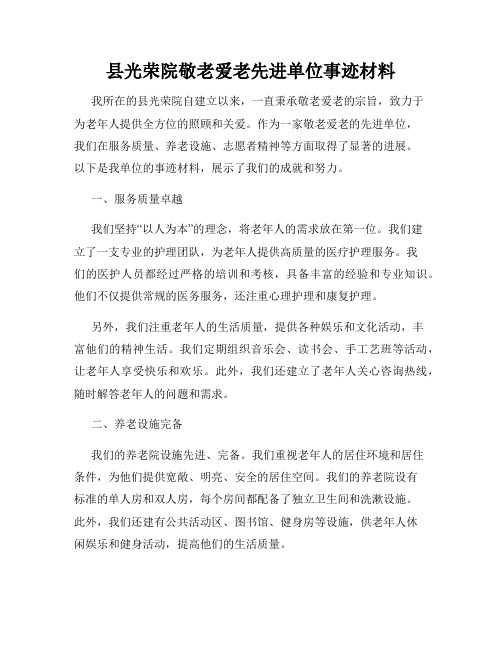 县光荣院敬老爱老先进单位事迹材料

我所在的县光荣院自建立以来，一直秉承敬老爱老的宗旨，致力于为老年人提供全方位的照顾和关爱。作为一家敬老爱老的先进单位，我们在服务质量、养老设施、志愿者精神等方面取得了显著的进展。以下是我单位的事迹材料，展示了我们的成就和努力。

一、服务质量卓越

我们坚持“以人为本”的理念，将老年人的需求放在第一位。我们建立了一支专业的护理团队，为老年人提供高质量的医疗护理服务。我们的医护人员都经过严格的培训和考核，具备丰富的经验和专业知识。他们不仅提供常规的医务服务，还注重心理护理和康复护理。

另外，我们注重老年人的生活质量，提供各种娱乐和文化活动，丰富他们的精神生活。我们定期组织音乐会、读书会、手工艺班等活动，让老年人享受快乐和欢乐。此外，我们还建立了老年人关心咨询热线，随时解答老年人的问题和需求。

二、养老设施完备

我们的养老院设施先进、完备。我们重视老年人的居住环境和居住条件，为他们提供宽敞、明亮、安全的居住空间。我们的养老院设有标准的单人房和双人房，每个房间都配备了独立卫生间和洗漱设施。此外，我们还建有公共活动区、图书馆、健身房等设施，供老年人休闲娱乐和健身活动，提高他们的生活质量。